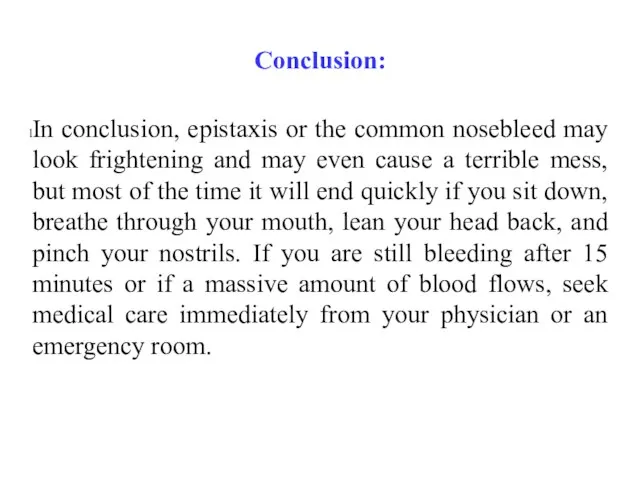 Conclusion:

In conclusion, epistaxis or the common nosebleed may look frightening and may even cause a terrible mess, but most of the time it will end quickly if you sit down, breathe through your mouth, lean your head back, and pinch your nostrils. If you are still bleeding after 15 minutes or if a massive amount of blood flows, seek medical care immediately from your physician or an emergency room.